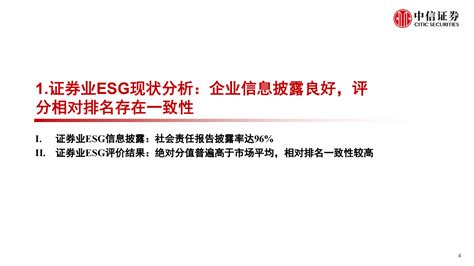 中信证券
CITIC SECURITIES

1.证券业ESG现状分析：企业信息披露良好，评分相对排名存在一致性

I. 证券业ESG信息披露：社会责任报告披露率达96%
II. 证券业ESG评价结果：绝对分值普遍高于市场平均，相对排名一致性较高

4